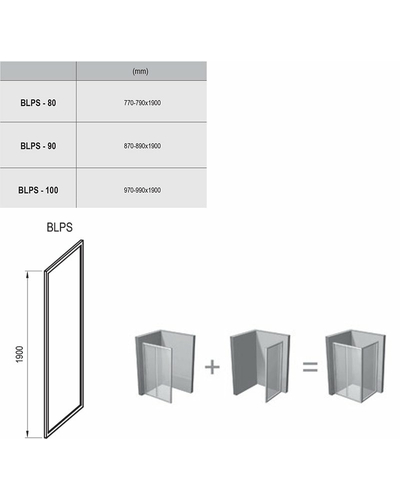 |  | (mm) |
|---|---|
| BLPS - 80 | 770-790x1900 |
| BLPS - 90 | 870-890x1900 |
| BLPS - 100 | 970-990x1900 |

BLPS

1900

+

=